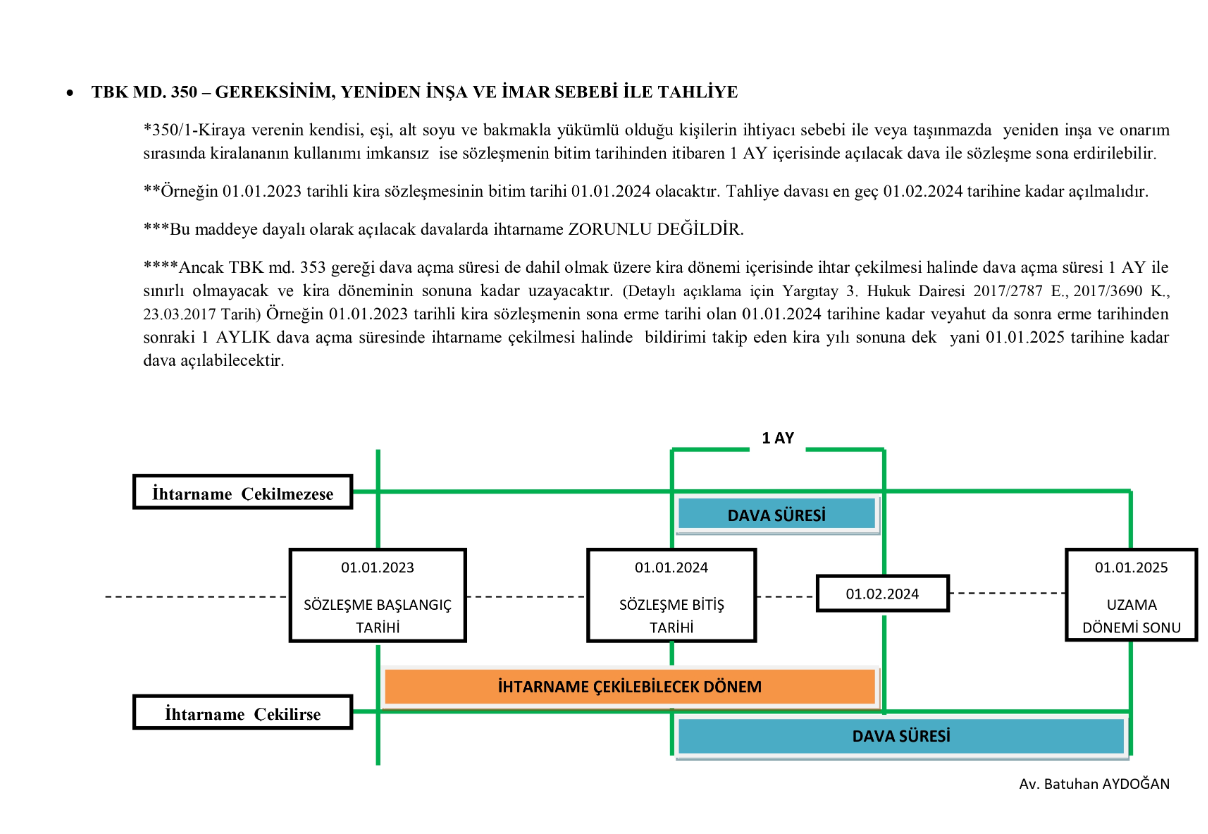 • TBK MD. 350 – GEREKSİNİM, YENİDEN İNŞA VE İMAR SEBEBİ İLE TAHLİYE

*350/1-Kiraya verenin kendisi, eşi, alt soyu ve bakmakla yükümlü olduğu kişilerin ihtiyacı sebebi ile veya taşınmazda yeniden inşa ve onarım sırasında kiralananın kullanımı imkansız ise sözleşmenin bitim tarihinden itibaren 1 AY içerisinde açılacak dava ile sözleşme sona erdirilebilir.

**Örneğin 01.01.2023 tarihli kira sözleşmesinin bitim tarihi 01.01.2024 olacaktır. Tahliye davası en geç 01.02.2024 tarihine kadar açılmalıdır.

***Bu maddeye dayalı olarak açılacak davalarda ihtarname ZORUNLU DEĞİLDİR.

****Ancak TBK md. 353 gereği dava açma süresi de dahil olmak üzere kira dönemi içerisinde ihtar çekilmesi halinde dava açma süresi 1 AY ile sınırlı olmayacak ve kira döneminin sonuna kadar uzayacaktır. (Detaylı açıklama için Yargıtay 3. Hukuk Dairesi 2017/2787 E., 2017/3690 K., 23.03.2017 Tarih) Örneğin 01.01.2023 tarihli kira sözleşmenin sona erme tarihi olan 01.01.2024 tarihine kadar veyahut da sonra erme tarihinden sonraki 1 AYLIK dava açma süresinde ihtarname çekilmesi halinde bildirimi takip eden kira yılı sonuna dek yani 01.01.2025 tarihine kadar dava açılabilecektir.

1 AY

İhtarname Cekilmezese

DAVA SÜRESİ

01.01.2023
SÖZLEŞME BAŞLANGIÇ TARİHİ

01.01.2024
SÖZLEŞME BİTİŞ TARİHİ

01.02.2024

01.01.2025
UZAMA DÖNEMİ SONU

İHTARNAME ÇEKİLEBİLECEK DÖNEM

İhtarname Cekilirse

DAVA SÜRESİ

Av. Batuhan AYDOĞAN